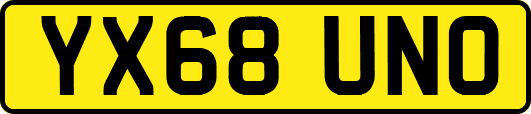 YX68 UNO